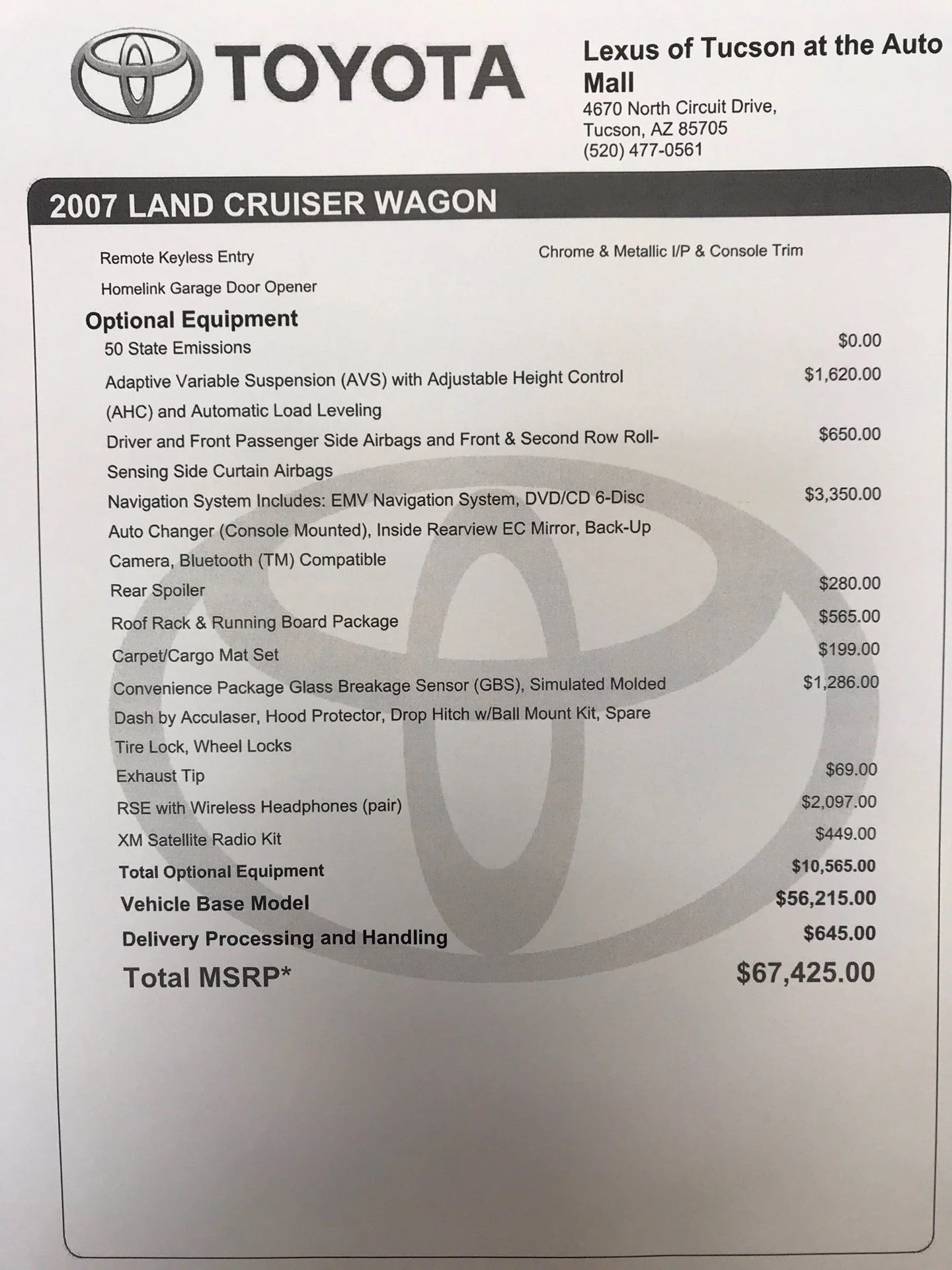 TOYOTA

Lexus of Tucson at the Auto Mall
4670 North Circuit Drive,
Tucson, AZ 85705
(520) 477-0561

2007 LAND CRUISER WAGON

Remote Keyless Entry
Homelink Garage Door Opener

Chrome & Metallic I/P & Console Trim

Optional Equipment

| | |
|---|---|
| 50 State Emissions | $0.00 |
| Adaptive Variable Suspension (AVS) with Adjustable Height Control (AHC) and Automatic Load Leveling | $1,620.00 |
| Driver and Front Passenger Side Airbags and Front & Second Row Roll-Sensing Side Curtain Airbags | $650.00 |
| Navigation System Includes: EMV Navigation System, DVD/CD 6-Disc Auto Changer (Console Mounted), Inside Rearview EC Mirror, Back-Up Camera, Bluetooth (TM) Compatible | $3,350.00 |
| Rear Spoiler | $280.00 |
| Roof Rack & Running Board Package | $565.00 |
| Carpet/Cargo Mat Set | $199.00 |
| Convenience Package Glass Breakage Sensor (GBS), Simulated Molded Dash by Acculaser, Hood Protector, Drop Hitch w/Ball Mount Kit, Spare Tire Lock, Wheel Locks | $1,286.00 |
| Exhaust Tip | $69.00 |
| RSE with Wireless Headphones (pair) | $2,097.00 |
| XM Satellite Radio Kit | $449.00 |
| Total Optional Equipment | $10,565.00 |
| Vehicle Base Model | $56,215.00 |
| Delivery Processing and Handling | $645.00 |
| Total MSRP* | $67,425.00 |